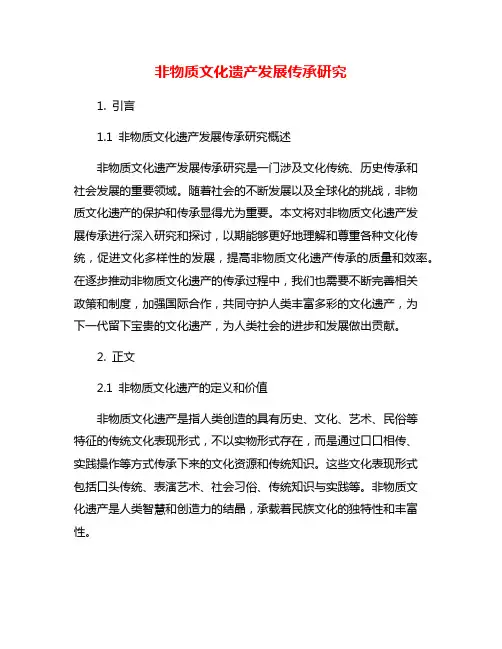 非物质文化遗产发展传承研究

1. 引言

1.1 非物质文化遗产发展传承研究概述

非物质文化遗产发展传承研究是一门涉及文化传统、历史传承和社会发展的重要领域。随着社会的不断发展以及全球化的挑战，非物质文化遗产的保护和传承显得尤为重要。本文将对非物质文化遗产发展传承进行深入研究和探讨，以期能够更好地理解和尊重各种文化传统，促进文化多样性的发展，提高非物质文化遗产传承的质量和效率。在逐步推动非物质文化遗产的传承过程中，我们也需要不断完善相关政策和制度，加强国际合作，共同守护人类丰富多彩的文化遗产，为下一代留下宝贵的文化遗产，为人类社会的进步和发展做出贡献。

2. 正文

2.1 非物质文化遗产的定义和价值

非物质文化遗产是指人类创造的具有历史、文化、艺术、民俗等特征的传统文化表现形式，不以实物形式存在，而是通过口口相传、实践操作等方式传承下来的文化资源和传统知识。这些文化表现形式包括口头传统、表演艺术、社会习俗、传统知识与实践等。非物质文化遗产是人类智慧和创造力的结晶，承载着民族文化的独特性和丰富性。